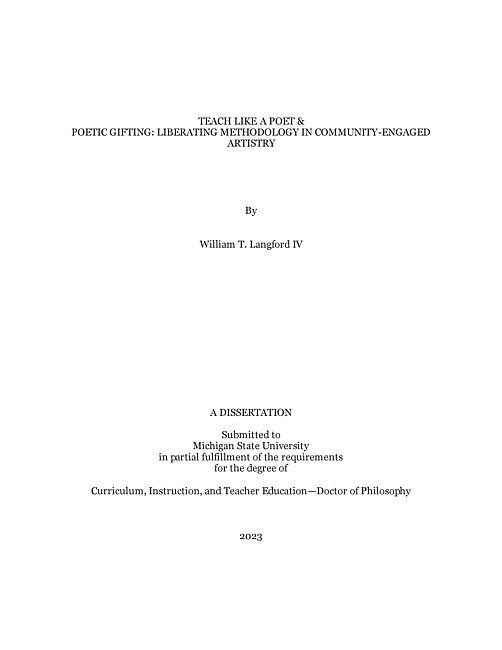 TEACH LIKE A POET &
POETIC GIFTING: LIBERATING METHODOLOGY IN COMMUNITY-ENGAGED ARTISTRY

By

William T. Langford IV

A DISSERTATION

Submitted to
Michigan State University
in partial fulfillment of the requirements
for the degree of

Curriculum, Instruction, and Teacher Education—Doctor of Philosophy

2023